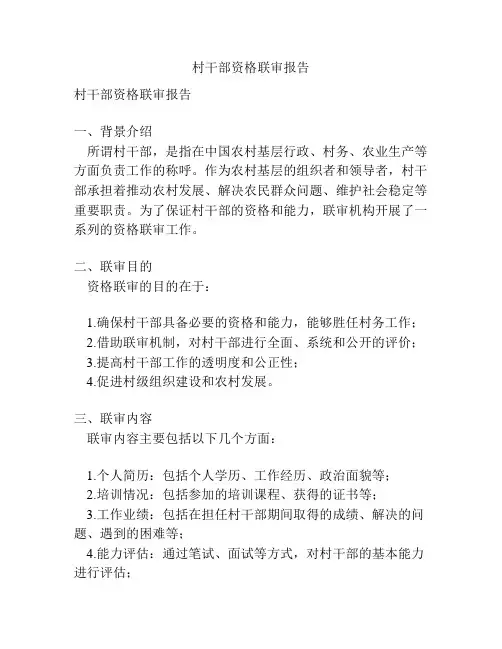 村干部资格联审报告

村干部资格联审报告

一、背景介绍

所谓村干部，是指在中国农村基层行政、村务、农业生产等方面负责工作的称呼。作为农村基层的组织者和领导者，村干部承担着推动农村发展、解决农民群众问题、维护社会稳定等重要职责。为了保证村干部的资格和能力，联审机构开展了一系列的资格联审工作。

二、联审目的

资格联审的目的在于：

1.确保村干部具备必要的资格和能力，能够胜任村务工作；

2.借助联审机制，对村干部进行全面、系统和公开的评价；

3.提高村干部工作的透明度和公正性；

4.促进村级组织建设和农村发展。

三、联审内容

联审内容主要包括以下几个方面：

1.个人简历：包括个人学历、工作经历、政治面貌等；

2.培训情况：包括参加的培训课程、获得的证书等；

3.工作业绩：包括在担任村干部期间取得的成绩、解决的问题、遇到的困难等；

4.能力评估：通过笔试、面试等方式，对村干部的基本能力进行评估；